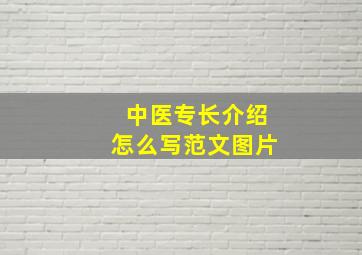 中医专长介绍
怎么写范文图片